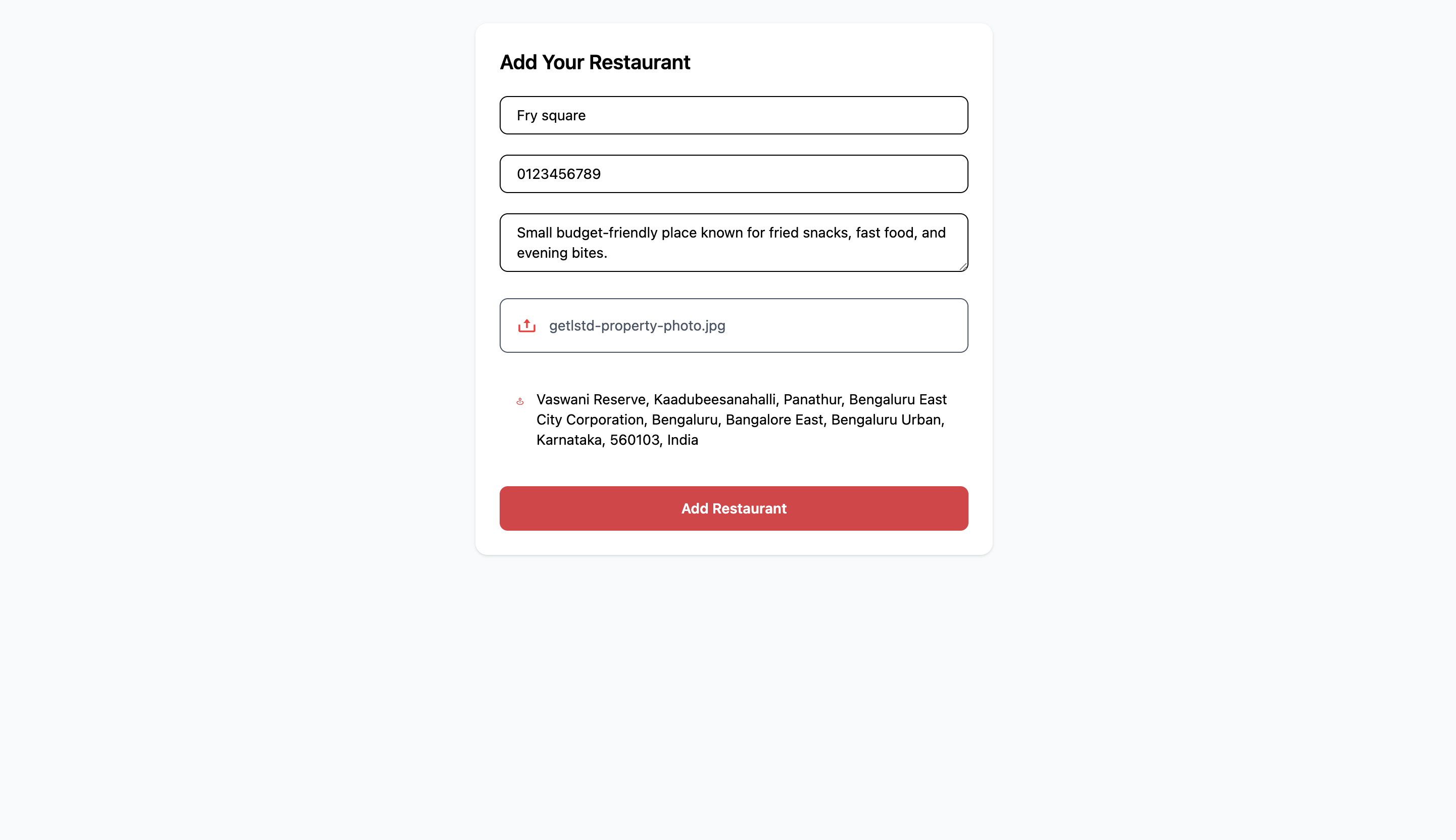 Add Your Restaurant

Fry square

0123456789

Small budget-friendly place known for fried snacks, fast food, and evening bites.

getlstd-property-photo.jpg

Vaswani Reserve, Kaadubeesanahalli, Panathur, Bengaluru East City Corporation, Bengaluru, Bangalore East, Bengaluru Urban, Karnataka, 560103, India

Add Restaurant